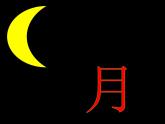 月